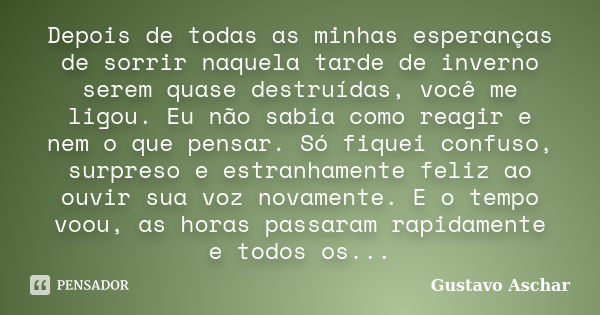 Depois de todas as minhas esperanças de sorrir naquela tarde de inverno serem quase destruídas, você me ligou. Eu não sabia como reagir e nem o que pensar. Só fiquei confuso, surpreso e estranhamente feliz ao ouvir sua voz novamente. E o tempo voou, as horas passaram rapidamente e todos os...

PENSADOR

Gustavo Aschar